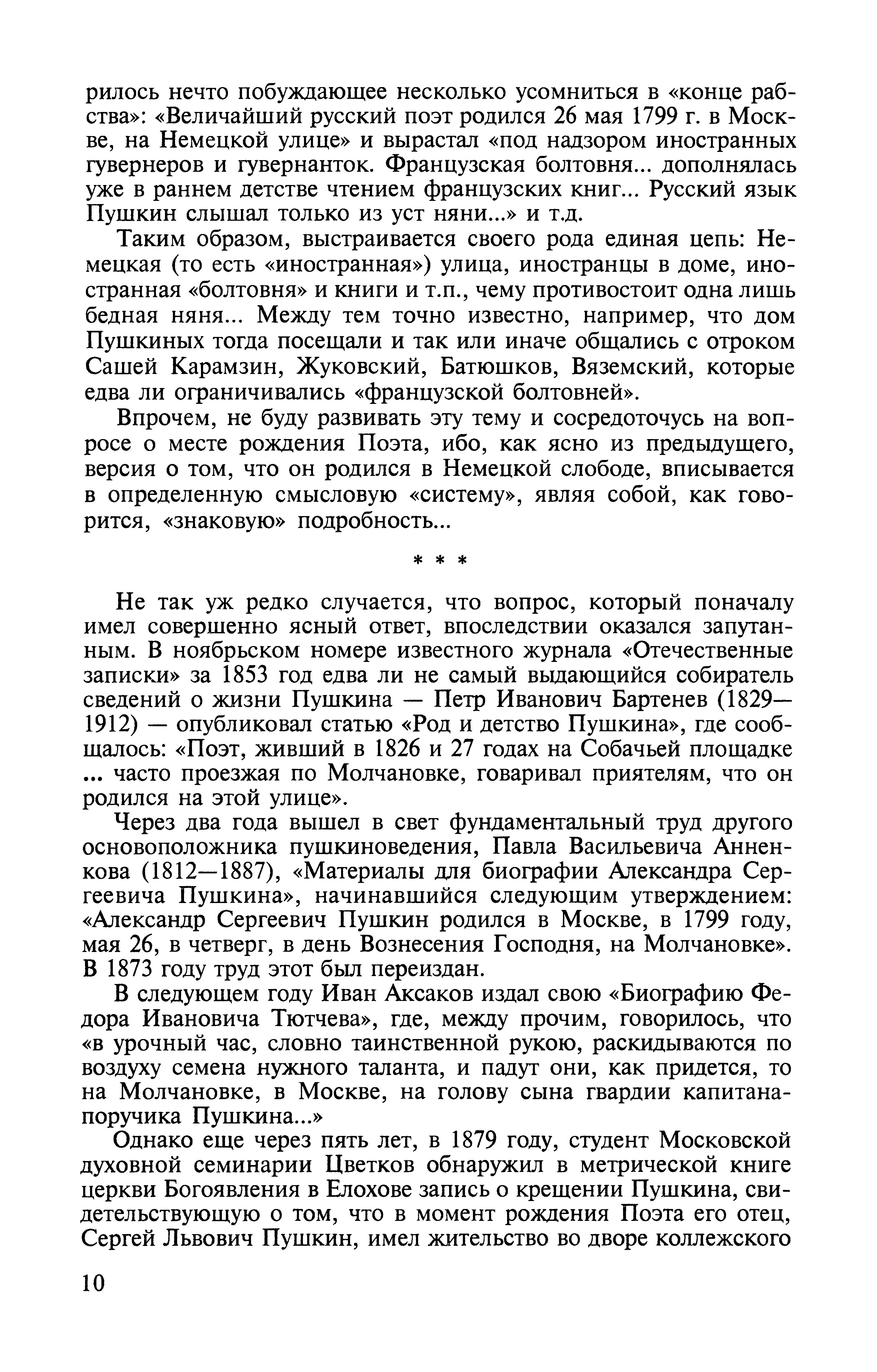 рилось нечто побуждающее несколько усомниться в «конце рабства»: «Величайший русский поэт родился 26 мая 1799 г. в Москве, на Немецкой улице» и вырастал «под надзором иностранных гувернеров и гувернанток. Французская болтовня... дополнялась уже в раннем детстве чтением французских книг... Русский язык Пушкин слышал только из уст няни...» и т.д.

Таким образом, выстраивается своего рода единая цепь: Немецкая (то есть «иностранная») улица, иностранцы в доме, иностранная «болтовня» и книги и т.п., чему противостоит одна лишь бедная няня... Между тем точно известно, например, что дом Пушкиных тогда посещали и так или иначе общались с отроком Сашей Карамзин, Жуковский, Батюшков, Вяземский, которые едва ли ограничивались «французской болтовней».

Впрочем, не буду развивать эту тему и сосредоточусь на вопросе о месте рождения Поэта, ибо, как ясно из предыдущего, версия о том, что он родился в Немецкой слободе, вписывается в определенную смысловую «систему», являя собой, как говорится, «знаковую» подробность...

* * *

Не так уж редко случается, что вопрос, который поначалу имел совершенно ясный ответ, впоследствии оказался запутанным. В ноябрьском номере известного журнала «Отечественные записки» за 1853 год едва ли не самый выдающийся собиратель сведений о жизни Пушкина — Петр Иванович Бартенев (1829—1912) — опубликовал статью «Род и детство Пушкина», где сообщалось: «Поэт, живший в 1826 и 27 годах на Собачьей площадке ... часто проезжая по Молчановке, говаривал приятелям, что он родился на этой улице».

Через два года вышел в свет фундаментальный труд другого основоположника пушкиноведения, Павла Васильевича Анненкова (1812—1887), «Материалы для биографии Александра Сергеевича Пушкина», начинавшийся следующим утверждением: «Александр Сергеевич Пушкин родился в Москве, в 1799 году, мая 26, в четверг, в день Вознесения Господня, на Молчановке». В 1873 году труд этот был переиздан.

В следующем году Иван Аксаков издал свою «Биографию Федора Ивановича Тютчева», где, между прочим, говорилось, что «в урочный час, словно таинственной рукою, раскидываются по воздуху семена нужного таланта, и падут они, как придется, то на Молчановке, в Москве, на голову сына гвардии капитана-поручика Пушкина...»

Однако еще через пять лет, в 1879 году, студент Московской духовной семинарии Цветков обнаружил в метрической книге церкви Богоявления в Елохове запись о крещении Пушкина, свидетельствующую о том, что в момент рождения Поэта его отец, Сергей Львович Пушкин, имел жительство во дворе коллежского

10